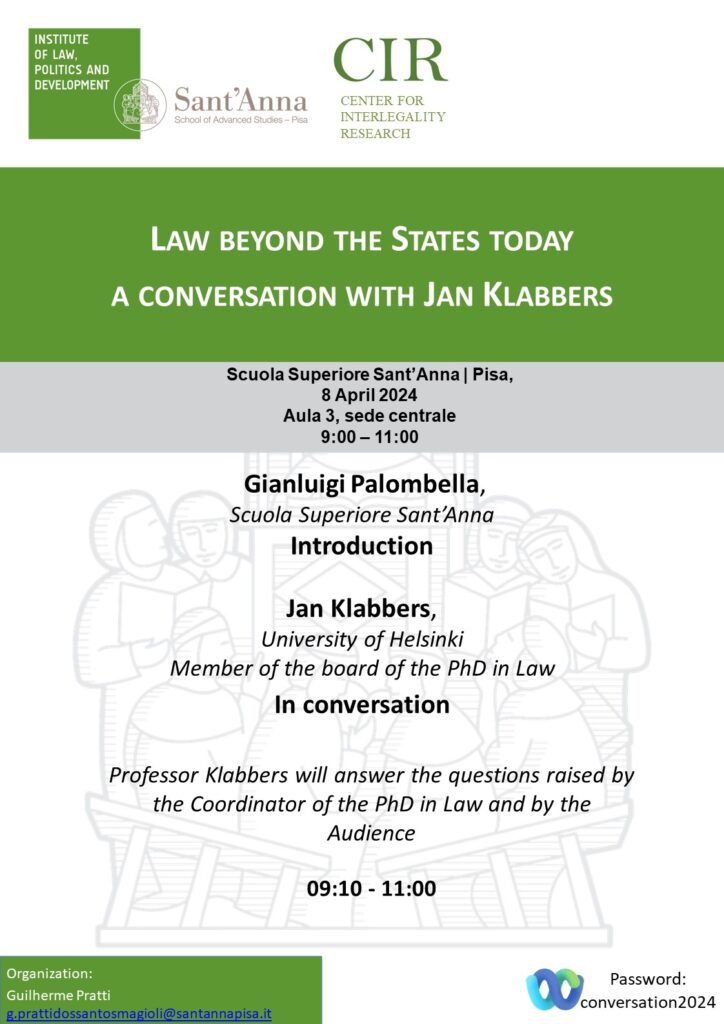 INSTITUTE OF LAW, POLITICS AND DEVELOPMENT

Sant'Anna
School of Advanced Studies – Pisa

CIR
CENTER FOR INTERLEGALITY RESEARCH

LAW BEYOND THE STATES TODAY
A CONVERSATION WITH JAN KLABBERS

Scuola Superiore Sant'Anna | Pisa,
8 April 2024
Aula 3, sede centrale
9:00 – 11:00

Gianluigi Palombella,
Scuola Superiore Sant'Anna
Introduction

Jan Klabbers,
University of Helsinki
Member of the board of the PhD in Law
In conversation

Professor Klabbers will answer the questions raised by the Coordinator of the PhD in Law and by the Audience

09:10 - 11:00

Organization:
Guilherme Pratti
g.prattidossantosmagioli@santannapisa.it

Password:
conversation2024